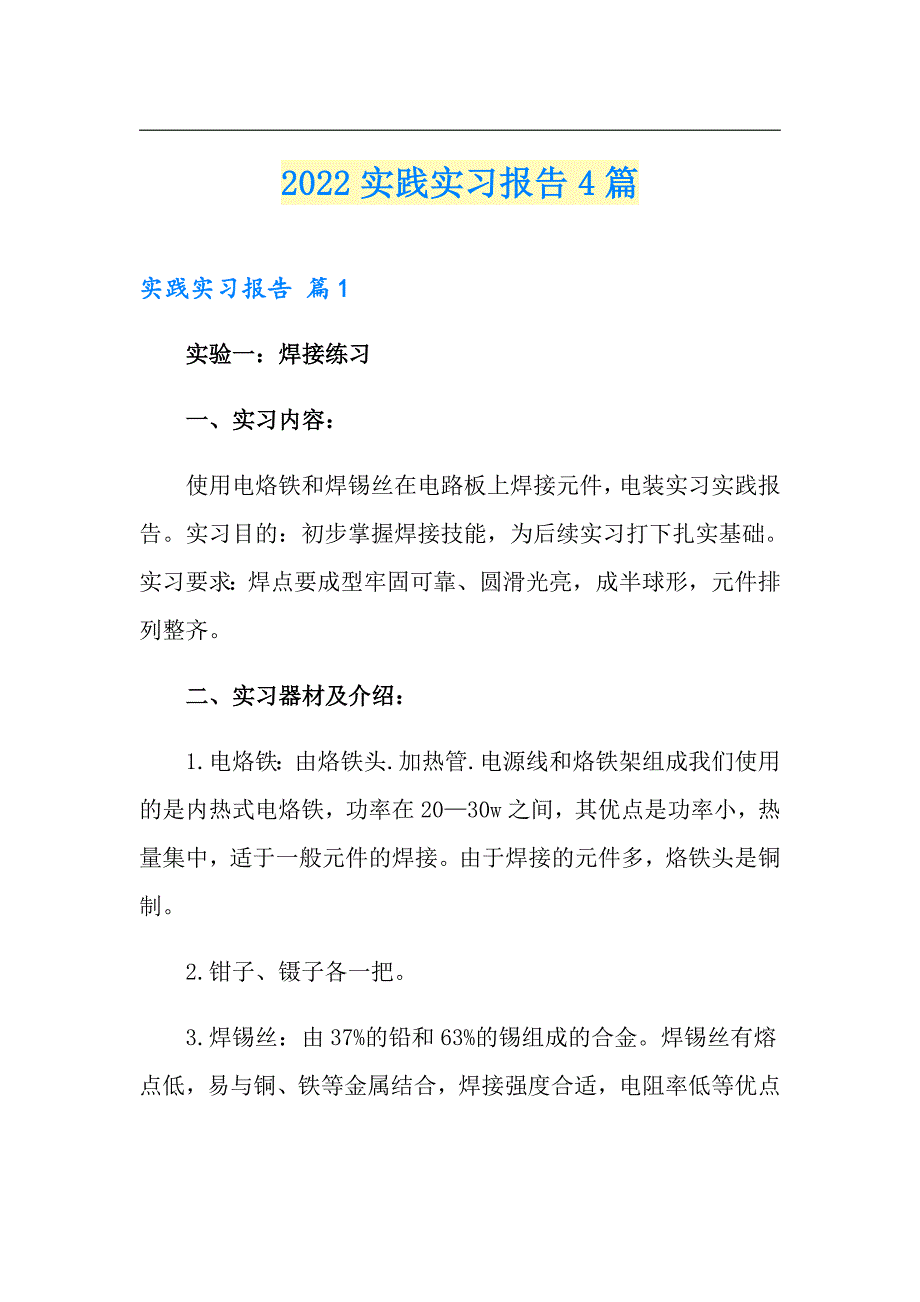 2022 实践实习报告 4 篇

实践实习报告 篇 1

实验一：焊接练习

一、实习内容：

使用电烙铁和焊锡丝在电路板上焊接元件，电装实习实践报告。实习目的：初步掌握焊接技能，为后续实习打下扎实基础。实习要求：焊点要成型牢固可靠、圆滑光亮，成半球形，元件排列整齐。

二、实习器材及介绍：

1.电烙铁：由烙铁头.加热管.电源线和烙铁架组成我们使用的是内热式电烙铁，功率在 20—30w 之间，其优点是功率小，热量集中，适于一般元件的焊接。由于焊接的元件多，烙铁头是铜制。

2.钳子、镊子各一把。

3.焊锡丝：由 37%的铅和 63%的锡组成的合金。焊锡丝有熔点低，易与铜、铁等金属结合，焊接强度合适，电阻率低等优点